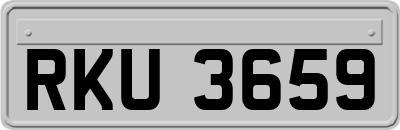 RKU 3659